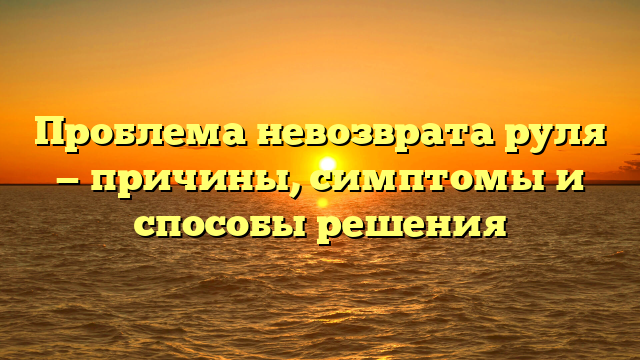 Проблема невозврата руля – причины, симптомы и способы решения